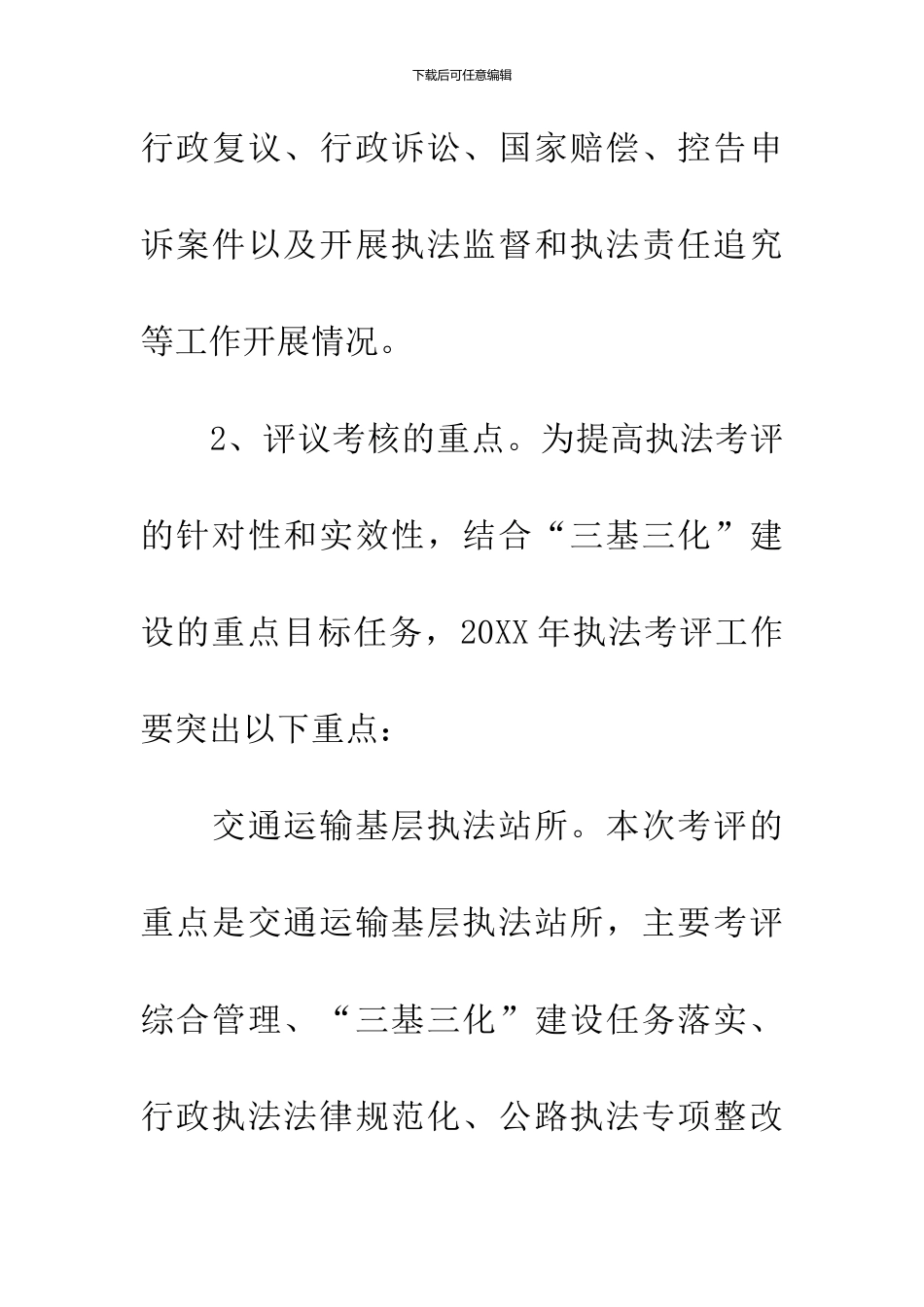 下载后可任意编辑

行政复议、行政诉讼、国家赔偿、控告申诉案件以及开展执法监督和执法责任追究等工作开展情况。

2、评议考核的重点。为提高执法考评的针对性和实效性，结合“三基三化”建设的重点目标任务，20XX年执法考评工作要突出以下重点：

交通运输基层执法站所。本次考评的重点是交通运输基层执法站所，主要考评综合管理、“三基三化”建设任务落实、行政执法法律规范化、公路执法专项整改